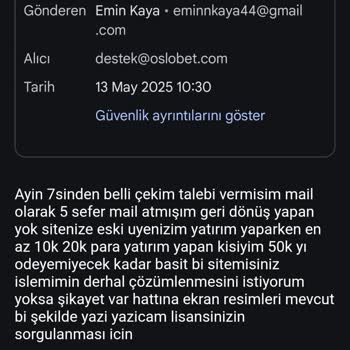 Gönderen Emin Kaya • eminnkaya44@gmail.com

Alıcı destek@oslobet.com

Tarih 13 May 2025 10:30

Güvenlik ayrıntılarını göster

Ayin 7sinden belli çekim talebi vermisim mail olarak 5 sefer mail atmışım geri dönüş yapan yok sitenize eski uyenizim yatırım yaparken en az 10k 20k para yatırım yapan kisiyim 50k yı odeyemiyecek kadar basit bi sitemisiniz islemimin derhal çözümlenmesini istiyorum yoksa şikayet var hattına ekran resimleri mevcut bi şekilde yazi yazicam lisansinizin sorgulanması icin